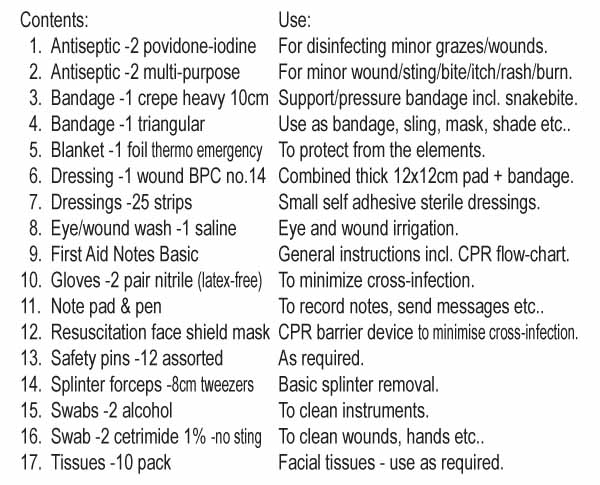 | Contents: | Use: |
|---|---|
| 1. Antiseptic -2 povidone-iodine | For disinfecting minor grazes/wounds. |
| 2. Antiseptic -2 multi-purpose | For minor wound/sting/bite/itch/rash/burn. |
| 3. Bandage -1 crepe heavy 10cm | Support/pressure bandage incl. snakebite. |
| 4. Bandage -1 triangular | Use as bandage, sling, mask, shade etc.. |
| 5. Blanket -1 foil thermo emergency | To protect from the elements. |
| 6. Dressing -1 wound BPC no.14 | Combined thick 12x12cm pad + bandage. |
| 7. Dressings -25 strips | Small self adhesive sterile dressings. |
| 8. Eye/wound wash -1 saline | Eye and wound irrigation. |
| 9. First Aid Notes Basic | General instructions incl. CPR flow-chart. |
| 10. Gloves -2 pair nitrile (latex-free) | To minimize cross-infection. |
| 11. Note pad & pen | To record notes, send messages etc.. |
| 12. Resuscitation face shield mask | CPR barrier device to minimise cross-infection. |
| 13. Safety pins -12 assorted | As required. |
| 14. Splinter forceps -8cm tweezers | Basic splinter removal. |
| 15. Swabs -2 alcohol | To clean instruments. |
| 16. Swab -2 cetrimide 1% -no sting | To clean wounds, hands etc.. |
| 17. Tissues -10 pack | Facial tissues - use as required. |